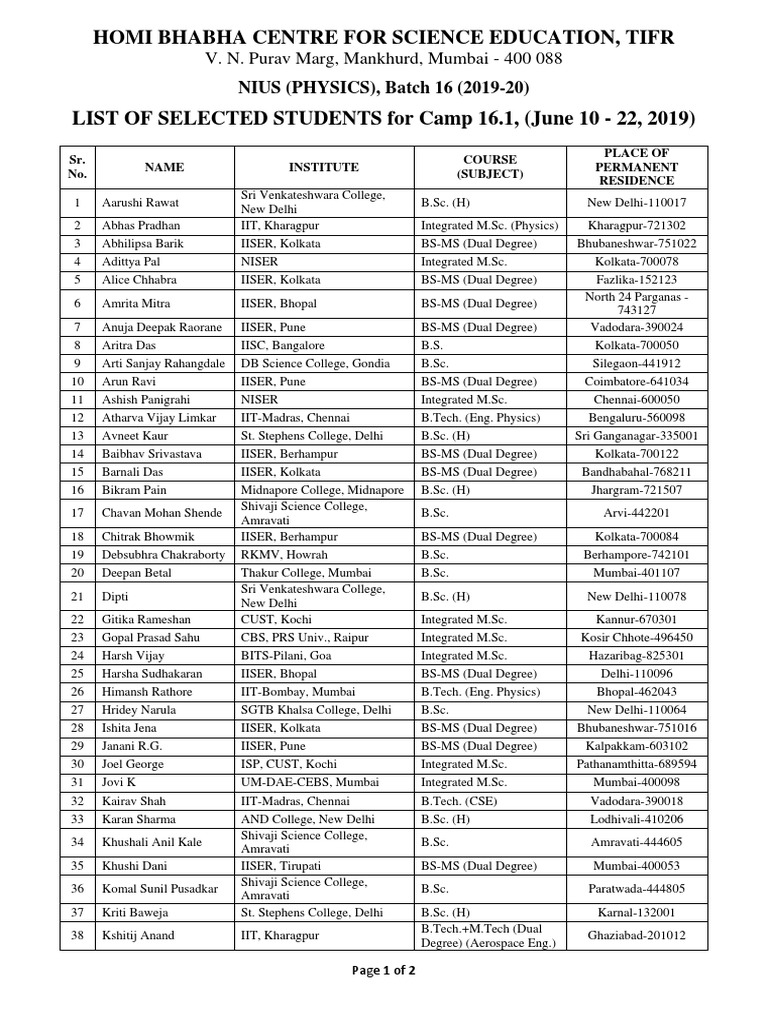 HOMI BHABHA CENTRE FOR SCIENCE EDUCATION, TIFR
V. N. Purav Marg, Mankhurd, Mumbai - 400 088

NIUS (PHYSICS), Batch 16 (2019-20)

LIST OF SELECTED STUDENTS for Camp 16.1, (June 10 - 22, 2019)

| Sr. No. | NAME | INSTITUTE | COURSE (SUBJECT) | PLACE OF PERMANENT RESIDENCE |
|---|---|---|---|---|
| 1 | Aarushi Rawat | Sri Venkateshwara College, New Delhi | B.Sc. (H) | New Delhi-110017 |
| 2 | Abhas Pradhan | IIT, Kharagpur | Integrated M.Sc. (Physics) | Kharagpur-721302 |
| 3 | Abhilipsa Barik | IISER, Kolkata | BS-MS (Dual Degree) | Bhubaneshwar-751022 |
| 4 | Adittya Pal | NISER | Integrated M.Sc. | Kolkata-700078 |
| 5 | Alice Chhabra | IISER, Kolkata | BS-MS (Dual Degree) | Fazlika-152123 |
| 6 | Amrita Mitra | IISER, Bhopal | BS-MS (Dual Degree) | North 24 Parganas - 743127 |
| 7 | Anuja Deepak Raorane | IISER, Pune | BS-MS (Dual Degree) | Vadodara-390024 |
| 8 | Aritra Das | IISC, Bangalore | B.S. | Kolkata-700050 |
| 9 | Arti Sanjay Rahangdale | DB Science College, Gondia | B.Sc. | Silegaon-441912 |
| 10 | Arun Ravi | IISER, Pune | BS-MS (Dual Degree) | Coimbatore-641034 |
| 11 | Ashish Panigrahi | NISER | Integrated M.Sc. | Chennai-600050 |
| 12 | Atharva Vijay Limkar | IIT-Madras, Chennai | B.Tech. (Eng. Physics) | Bengaluru-560098 |
| 13 | Avneet Kaur | St. Stephens College, Delhi | B.Sc. (H) | Sri Ganganagar-335001 |
| 14 | Baibhav Srivastava | IISER, Berhampur | BS-MS (Dual Degree) | Kolkata-700122 |
| 15 | Barnali Das | IISER, Kolkata | BS-MS (Dual Degree) | Bandhabahal-768211 |
| 16 | Bikram Pain | Midnapore College, Midnapore | B.Sc. (H) | Jhargram-721507 |
| 17 | Chavan Mohan Shende | Shivaji Science College, Amravati | B.Sc. | Arvi-442201 |
| 18 | Chitrak Bhowmik | IISER, Berhampur | BS-MS (Dual Degree) | Kolkata-700084 |
| 19 | Debsubhra Chakraborty | RKMV, Howrah | B.Sc. | Berhampore-742101 |
| 20 | Deepan Betal | Thakur College, Mumbai | B.Sc. | Mumbai-401107 |
| 21 | Dipti | Sri Venkateshwara College, New Delhi | B.Sc. (H) | New Delhi-110078 |
| 22 | Gitika Rameshan | CUST, Kochi | Integrated M.Sc. | Kannur-670301 |
| 23 | Gopal Prasad Sahu | CBS, PRS Univ., Raipur | Integrated M.Sc. | Kosir Chhote-496450 |
| 24 | Harsh Vijay | BITS-Pilani, Goa | Integrated M.Sc. | Hazaribag-825301 |
| 25 | Harsha Sudhakaran | IISER, Bhopal | BS-MS (Dual Degree) | Delhi-110096 |
| 26 | Himansh Rathore | IIT-Bombay, Mumbai | B.Tech. (Eng. Physics) | Bhopal-462043 |
| 27 | Hridey Narula | SGTB Khalsa College, Delhi | B.Sc. | New Delhi-110064 |
| 28 | Ishita Jena | IISER, Kolkata | BS-MS (Dual Degree) | Bhubaneshwar-751016 |
| 29 | Janani R.G. | IISER, Pune | BS-MS (Dual Degree) | Kalpakkam-603102 |
| 30 | Joel George | ISP, CUST, Kochi | Integrated M.Sc. | Pathanamthitta-689594 |
| 31 | Jovi K | UM-DAE-CEBS, Mumbai | Integrated M.Sc. | Mumbai-400098 |
| 32 | Kairav Shah | IIT-Madras, Chennai | B.Tech. (CSE) | Vadodara-390018 |
| 33 | Karan Sharma | AND College, New Delhi | B.Sc. (H) | Lodhivali-410206 |
| 34 | Khushali Anil Kale | Shivaji Science College, Amravati | B.Sc. | Amravati-444605 |
| 35 | Khushi Dani | IISER, Tirupati | BS-MS (Dual Degree) | Mumbai-400053 |
| 36 | Komal Sunil Pusadkar | Shivaji Science College, Amravati | B.Sc. | Paratwada-444805 |
| 37 | Kriti Baweja | St. Stephens College, Delhi | B.Sc. (H) | Karnal-132001 |
| 38 | Kshitij Anand | IIT, Kharagpur | B.Tech.+M.Tech (Dual Degree) (Aerospace Eng.) | Ghaziabad-201012 |

Page 1 of 2